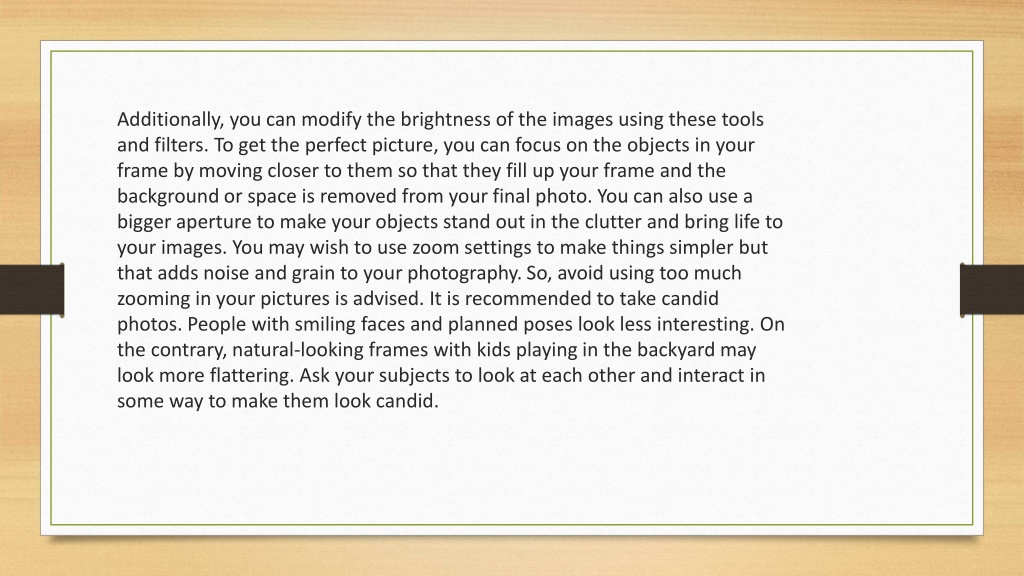 Additionally, you can modify the brightness of the images using these tools and filters. To get the perfect picture, you can focus on the objects in your frame by moving closer to them so that they fill up your frame and the background or space is removed from your final photo. You can also use a bigger aperture to make your objects stand out in the clutter and bring life to your images. You may wish to use zoom settings to make things simpler but that adds noise and grain to your photography. So, avoid using too much zooming in your pictures is advised. It is recommended to take candid photos. People with smiling faces and planned poses look less interesting. On the contrary, natural-looking frames with kids playing in the backyard may look more flattering. Ask your subjects to look at each other and interact in some way to make them look candid.